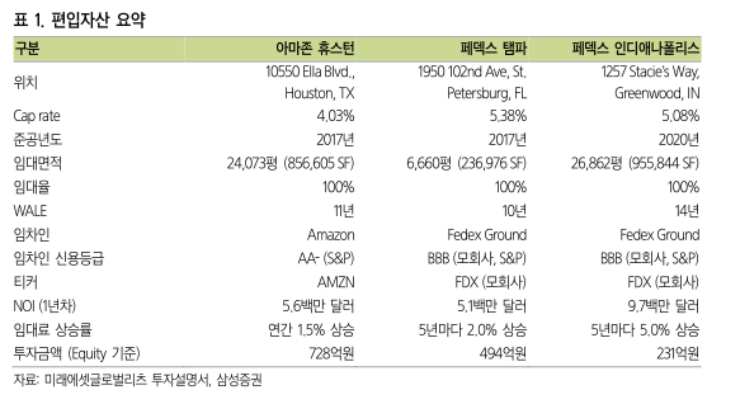 표 1. 편입자산 요약

| 구분 | 아마존 휴스턴 | 페덱스 탬파 | 페덱스 인디애나폴리스 |
|---|---|---|---|
| 위치 | 10550 Ella Blvd., Houston, TX | 1950 102nd Ave, St. Petersburg, FL | 1257 Stacie's Way, Greenwood, IN |
| Cap rate | 4.03% | 5.38% | 5.08% |
| 준공년도 | 2017년 | 2017년 | 2020년 |
| 임대면적 | 24,073평 (856,605 SF) | 6,660평 (236,976 SF) | 26,862평 (955,844 SF) |
| 임대율 | 100% | 100% | 100% |
| WALE | 11년 | 10년 | 14년 |
| 임차인 | Amazon | Fedex Ground | Fedex Ground |
| 임차인 신용등급 | AA- (S&P) | BBB (모회사, S&P) | BBB (모회사, S&P) |
| 티커 | AMZN | FDX (모회사) | FDX (모회사) |
| NOI (1년차) | 5.6백만 달러 | 5.1백만 달러 | 9.7백만 달러 |
| 임대료 상승률 | 연간 1.5% 상승 | 5년마다 2.0% 상승 | 5년마다 5.0% 상승 |
| 투자금액 (Equity 기준) | 728억원 | 494억원 | 231억원 |

자료: 미래에셋글로벌리츠 투자설명서, 삼성증권